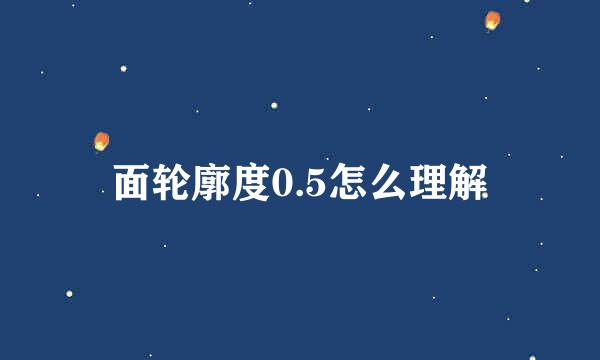 面轮廓度0.5怎么理解